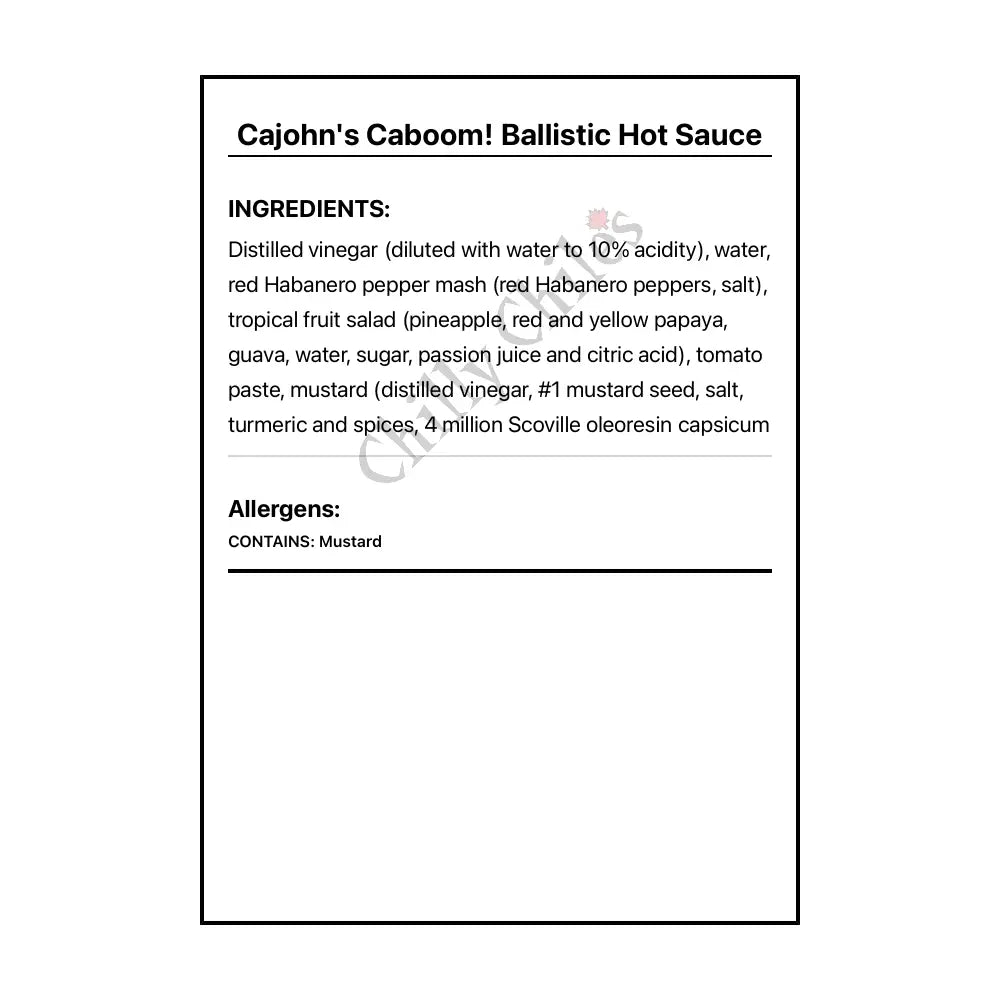 Cajohn's Caboom! Ballistic Hot Sauce

INGREDIENTS:

Distilled vinegar (diluted with water to 10% acidity), water, red Habanero pepper mash (red Habanero peppers, salt), tropical fruit salad (pineapple, red and yellow papaya, guava, water, sugar, passion juice and citric acid), tomato paste, mustard (distilled vinegar, #1 mustard seed, salt, turmeric and spices, 4 million Scoville oleoresin capsicum

Allergens:

CONTAINS: Mustard

Chilly Chiles